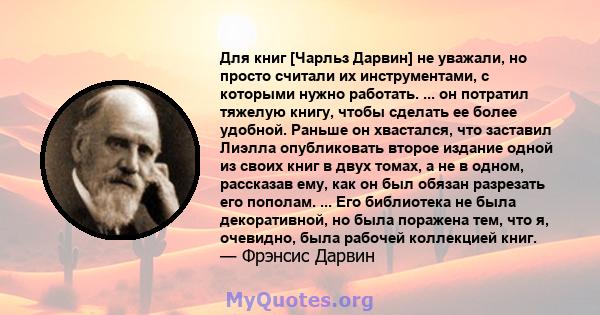 Для книг [Чарльз Дарвин] не уважали, но просто считали их инструментами, с которыми нужно работать. ... он потратил тяжелую книгу, чтобы сделать ее более удобной. Раньше он хвастался, что заставил Лиэлла опубликовать второе издание одной из своих книг в двух томах, а не в одном, рассказав ему, как он был обязан разрезать его пополам. ... Его библиотека не была декоративной, но была поражена тем, что я, очевидно, была рабочей коллекцией книг.
— Фрэнсис Дарвин

MyQuotes.org